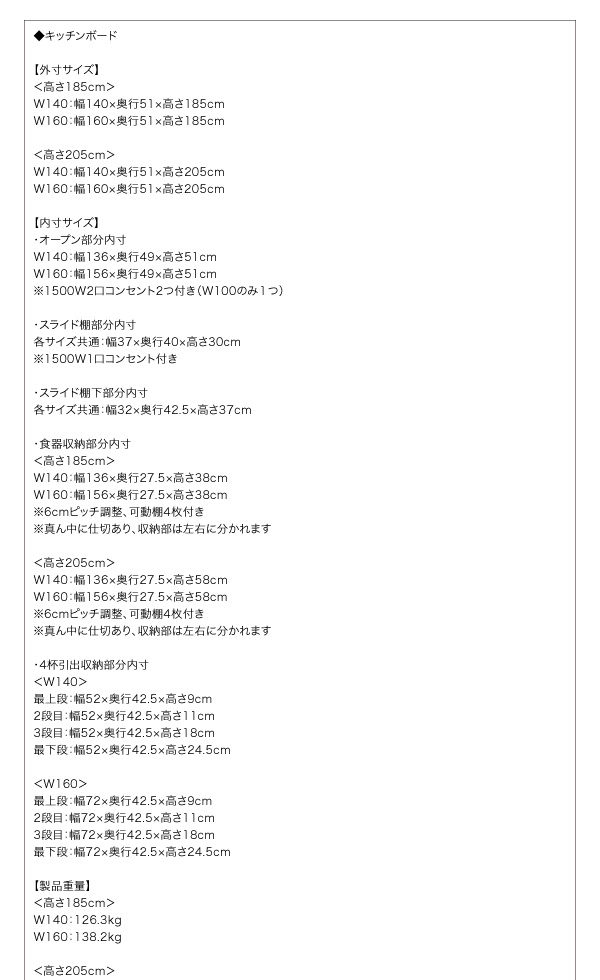 ◆キッチンボード

【外寸サイズ】
<高さ185cm>
W140:幅140×奥行51×高さ185cm
W160:幅160×奥行51×高さ185cm

<高さ205cm>
W140:幅140×奥行51×高さ205cm
W160:幅160×奥行51×高さ205cm

【内寸サイズ】
・オープン部分内寸
W140:幅136×奥行49×高さ51cm
W160:幅156×奥行49×高さ51cm
※1500W2口コンセント2つ付き(W100のみ1つ)

・スライド棚部分内寸
各サイズ共通:幅37×奥行40×高さ30cm
※1500W1口コンセント付き

・スライド棚下部分内寸
各サイズ共通:幅32×奥行42.5×高さ37cm

・食器収納部分内寸
<高さ185cm>
W140:幅136×奥行27.5×高さ38cm
W160:幅156×奥行27.5×高さ38cm
※6cmピッチ調整、可動棚4枚付き
※真ん中に仕切あり、収納部は左右に分かれます

<高さ205cm>
W140:幅136×奥行27.5×高さ58cm
W160:幅156×奥行27.5×高さ58cm
※6cmピッチ調整、可動棚4枚付き
※真ん中に仕切あり、収納部は左右に分かれます

・4杯引出収納部分内寸
<W140>
最上段:幅52×奥行42.5×高さ9cm
2段目:幅52×奥行42.5×高さ11cm
3段目:幅52×奥行42.5×高さ18cm
最下段:幅52×奥行42.5×高さ24.5cm

<W160>
最上段:幅72×奥行42.5×高さ9cm
2段目:幅72×奥行42.5×高さ11cm
3段目:幅72×奥行42.5×高さ18cm
最下段:幅72×奥行42.5×高さ24.5cm

【製品重量】
<高さ185cm>
W140:126.3kg
W160:138.2kg

<高さ205cm>